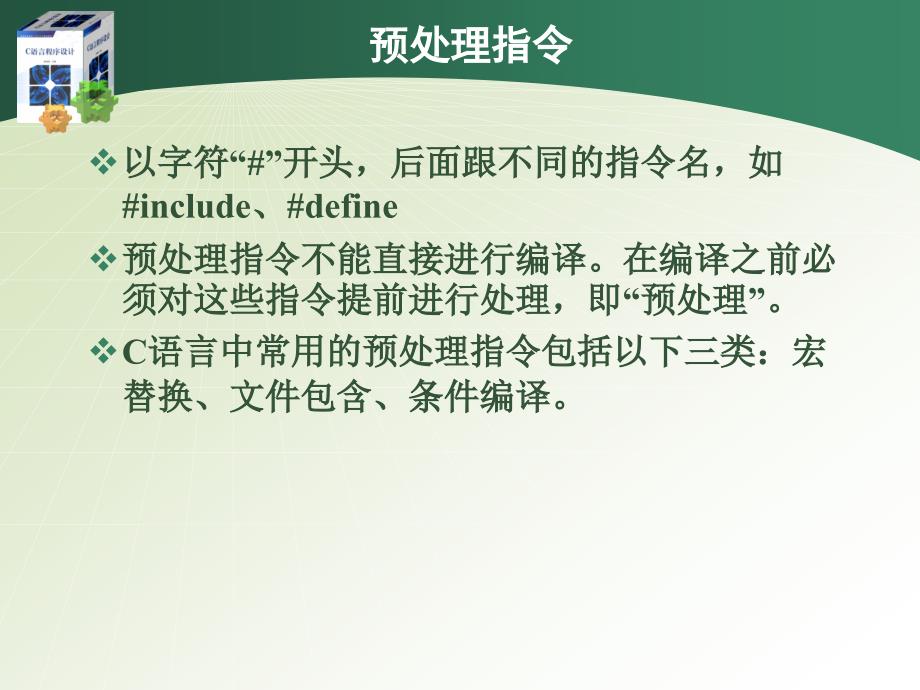 C语言程序设计

预处理指令

❖ 以字符“#”开头，后面跟不同的指令名，如#include、#define

❖ 预处理指令不能直接进行编译。在编译之前必须对这些指令提前进行处理，即“预处理”。

❖ C语言中常用的预处理指令包括以下三类：宏替换、文件包含、条件编译。